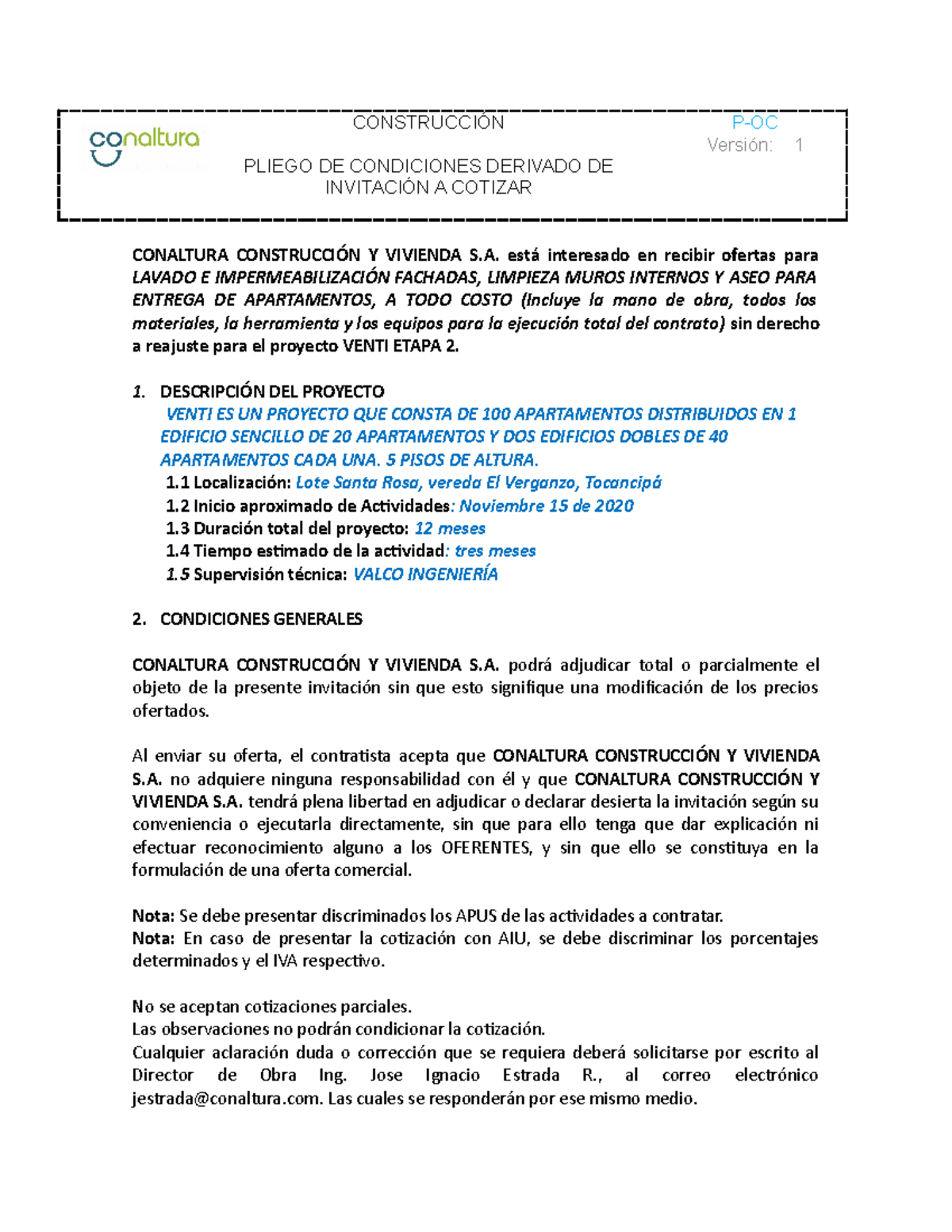 conaltura

CONSTRUCCIÓN

PLIEGO DE CONDICIONES DERIVADO DE INVITACIÓN A COTIZAR

P-OC
Versión: 1

CONALTURA CONSTRUCCIÓN Y VIVIENDA S.A. está interesado en recibir ofertas para LAVADO E IMPERMEABILIZACIÓN FACHADAS, LIMPIEZA MUROS INTERNOS Y ASEO PARA ENTREGA DE APARTAMENTOS, A TODO COSTO (Incluye la mano de obra, todos los materiales, la herramienta y los equipos para la ejecución total del contrato) sin derecho a reajuste para el proyecto VENTI ETAPA 2.

1. DESCRIPCIÓN DEL PROYECTO
VENTI ES UN PROYECTO QUE CONSTA DE 100 APARTAMENTOS DISTRIBUIDOS EN 1 EDIFICIO SENCILLO DE 20 APARTAMENTOS Y DOS EDIFICIOS DOBLES DE 40 APARTAMENTOS CADA UNA. 5 PISOS DE ALTURA.
1.1 Localización: Lote Santa Rosa, vereda El Verganzo, Tocancipá
1.2 Inicio aproximado de Actividades: Noviembre 15 de 2020
1.3 Duración total del proyecto: 12 meses
1.4 Tiempo estimado de la actividad: tres meses
1.5 Supervisión técnica: VALCO INGENIERÍA

2. CONDICIONES GENERALES

CONALTURA CONSTRUCCIÓN Y VIVIENDA S.A. podrá adjudicar total o parcialmente el objeto de la presente invitación sin que esto signifique una modificación de los precios ofertados.

Al enviar su oferta, el contratista acepta que CONALTURA CONSTRUCCIÓN Y VIVIENDA S.A. no adquiere ninguna responsabilidad con él y que CONALTURA CONSTRUCCIÓN Y VIVIENDA S.A. tendrá plena libertad en adjudicar o declarar desierta la invitación según su conveniencia o ejecutarla directamente, sin que para ello tenga que dar explicación ni efectuar reconocimiento alguno a los OFERENTES, y sin que ello se constituya en la formulación de una oferta comercial.

Nota: Se debe presentar discriminados los APUS de las actividades a contratar.
Nota: En caso de presentar la cotización con AIU, se debe discriminar los porcentajes determinados y el IVA respectivo.

No se aceptan cotizaciones parciales.
Las observaciones no podrán condicionar la cotización.
Cualquier aclaración duda o corrección que se requiera deberá solicitarse por escrito al Director de Obra Ing. Jose Ignacio Estrada R., al correo electrónico jestrada@conaltura.com. Las cuales se responderán por ese mismo medio.